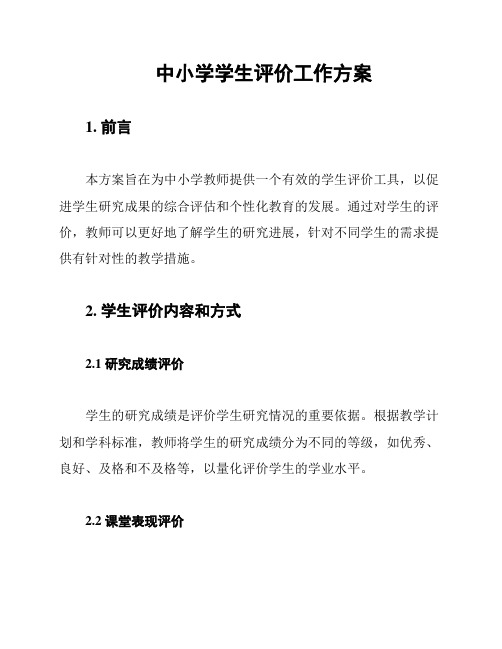 中小学学生评价工作方案

1. 前言

本方案旨在为中小学教师提供一个有效的学生评价工具，以促进学生研究成果的综合评估和个性化教育的发展。通过对学生的评价，教师可以更好地了解学生的研究进展，针对不同学生的需求提供有针对性的教学措施。

2. 学生评价内容和方式

2.1 研究成绩评价

学生的研究成绩是评价学生研究情况的重要依据。根据教学计划和学科标准，教师将学生的研究成绩分为不同的等级，如优秀、良好、及格和不及格等，以量化评价学生的学业水平。

2.2 课堂表现评价